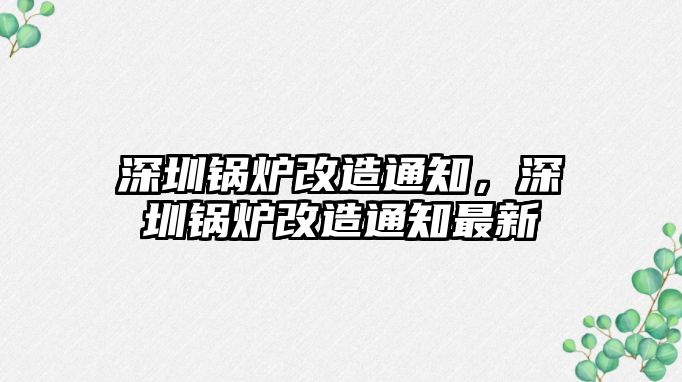 深圳锅炉改造通知，深圳锅炉改造通知最新